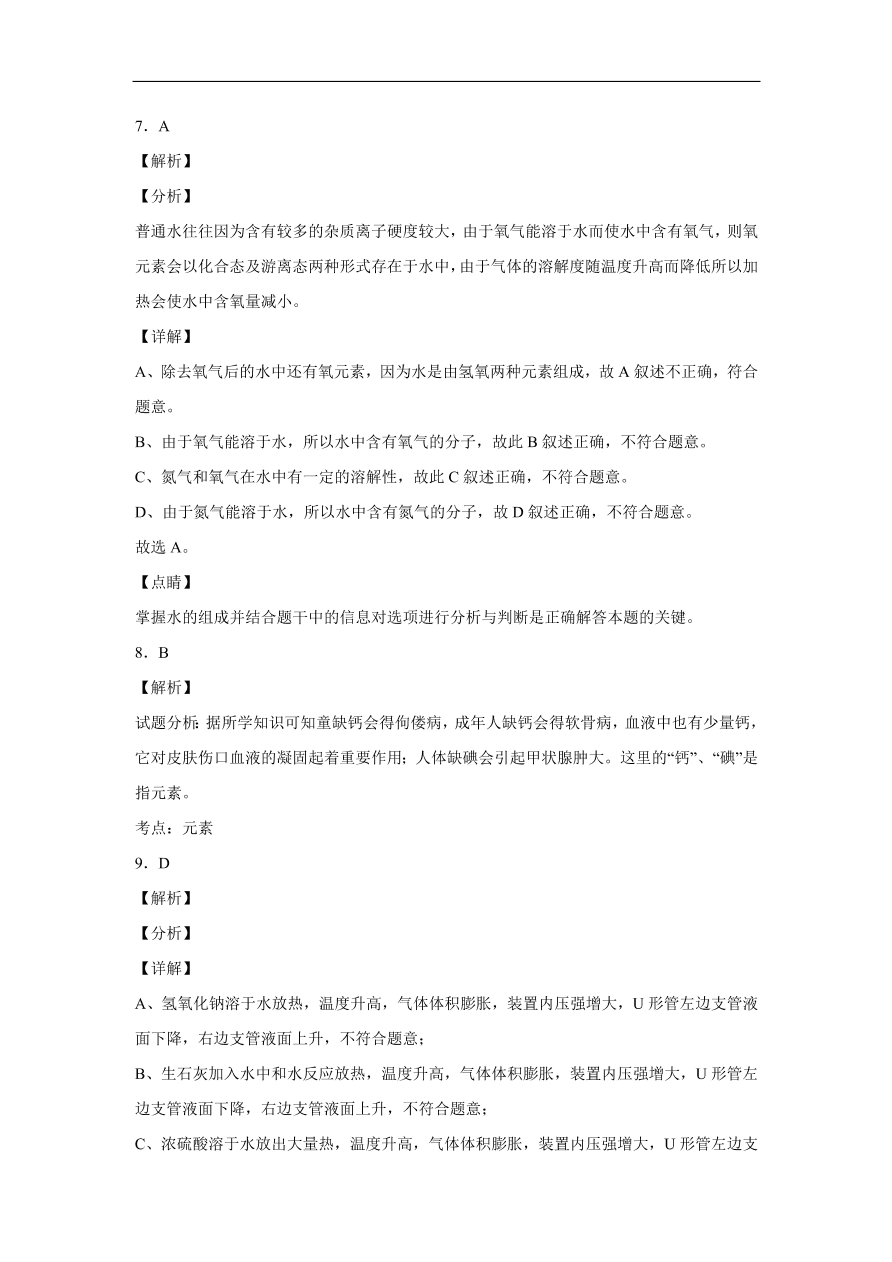 7．A

【解析】

【分析】

普通水往往因为含有较多的杂质离子硬度较大，由于氧气能溶于水而使水中含有氧气，则氧元素会以化合态及游离态两种形式存在于水中，由于气体的溶解度随温度升高而降低所以加热会使水中含氧量减小。

【详解】

A、除去氧气后的水中还有氧元素，因为水是由氢氧两种元素组成，故 A 叙述不正确，符合题意。

B、由于氧气能溶于水，所以水中含有氧气的分子，故此 B 叙述正确，不符合题意。

C、氮气和氧气在水中有一定的溶解性，故此 C 叙述正确，不符合题意。

D、由于氮气能溶于水，所以水中含有氮气的分子，故 D 叙述正确，不符合题意。

故选 A。

【点睛】

掌握水的组成并结合题干中的信息对选项进行分析与判断是正确解答本题的关键。

8．B

【解析】

试题分析：据所学知识可知童缺钙会得佝偻病，成年人缺钙会得软骨病，血液中也有少量钙，它对皮肤伤口血液的凝固起着重要作用；人体缺碘会引起甲状腺肿大。这里的“钙”、“碘”是指元素。

考点：元素

9．D

【解析】

【分析】

【详解】

A、氢氧化钠溶于水放热，温度升高，气体体积膨胀，装置内压强增大，U 形管左边支管液面下降，右边支管液面上升，不符合题意；

B、生石灰加入水中和水反应放热，温度升高，气体体积膨胀，装置内压强增大，U 形管左边支管液面下降，右边支管液面上升，不符合题意；

C、浓硫酸溶于水放出大量热，温度升高，气体体积膨胀，装置内压强增大，U 形管左边支